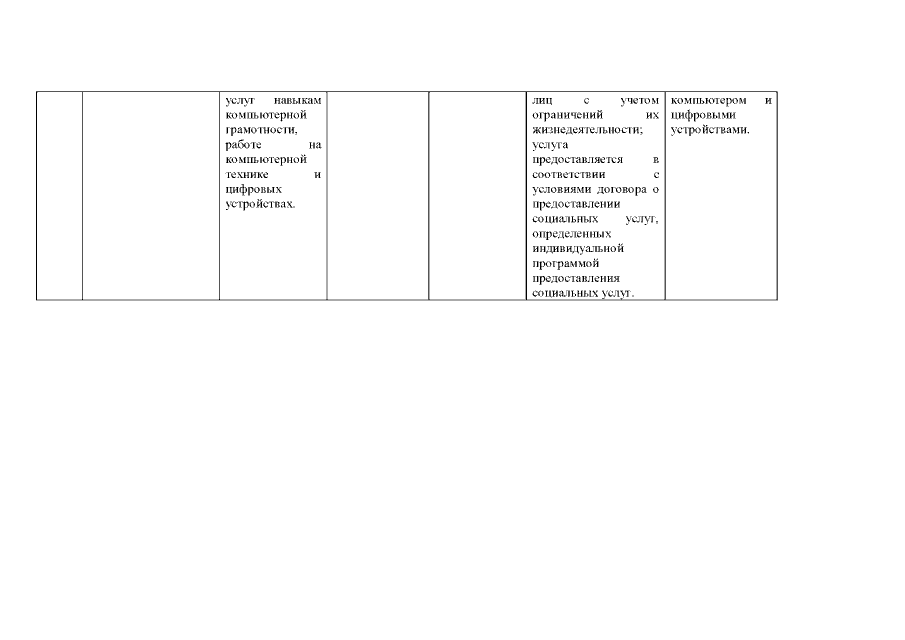 |  |  | услуг навыкам компьютерной грамотности, работе на компьютерной технике и цифровых устройствах. |  |  | лиц с учетом ограничений их жизнедеятельности; услуга предоставляется в соответствии с условиями договора о предоставлении социальных услуг, определенных индивидуальной программой предоставления социальных услуг. | компьютером и цифровыми устройствами. |
|---|---|---|---|---|---|---|